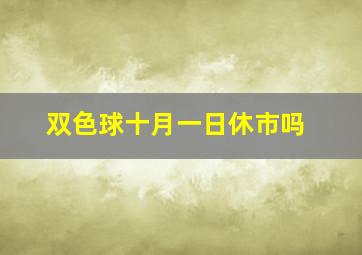 双色球十月一日休市吗